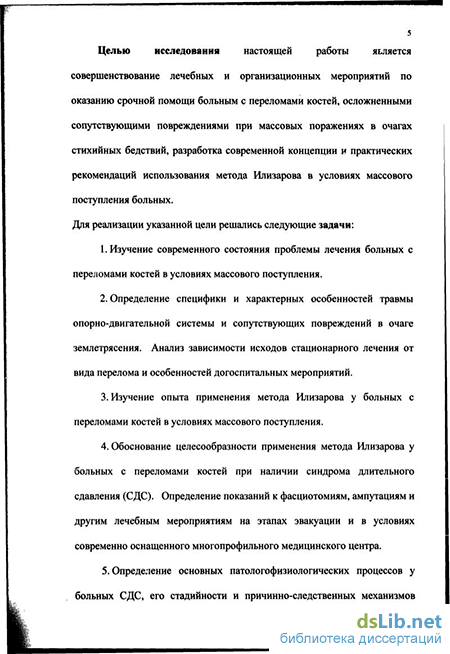 5

Целью исследования настоящей работы является совершенствование лечебных и организационных мероприятий по оказанию срочной помощи больным с переломами костей, осложненными сопутствующими повреждениями при массовых поражениях в очагах стихийных бедствий, разработка современной концепции и практических рекомендаций использования метода Илизарова в условиях массового поступления больных.

Для реализации указанной цели решались следующие задачи:

1. Изучение современного состояния проблемы лечения больных с переломами костей в условиях массового поступления.

2. Определение специфики и характерных особенностей травмы опорно-двигательной системы и сопутствующих повреждений в очаге землетрясения. Анализ зависимости исходов стационарного лечения от вида перелома и особенностей догоспитальных мероприятий.

3. Изучение опыта применения метода Илизарова у больных с переломами костей в условиях массового поступления.

4. Обоснование целесообразности применения метода Илизарова у больных с переломами костей при наличии синдрома длительного сдавления (СДС). Определение показаний к фасциотомиям, ампутациям и другим лечебным мероприятиям на этапах эвакуации и в условиях современно оснащенного многопрофильного медицинского центра.

5. Определение основных патологофизиологических процессов у больных СДС, его стадийности и причинно-следственных механизмов

dsLib.net
библиотека диссертаций